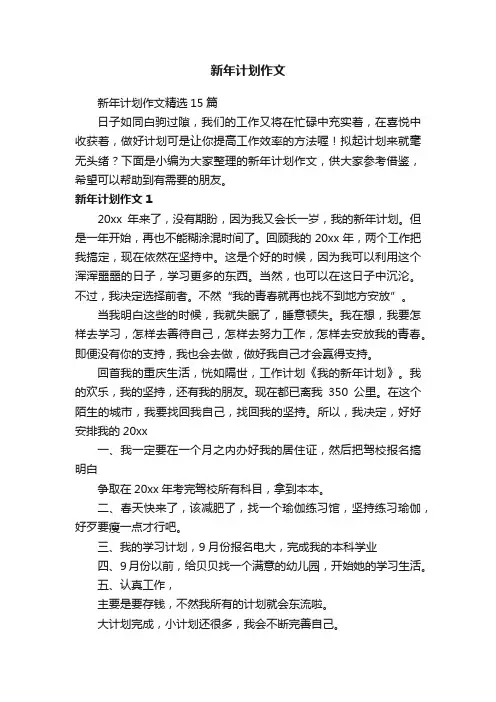 新年计划作文

新年计划作文精选 15 篇

日子如同白驹过隙，我们的工作又将在忙碌中充实着，在喜悦中收获着，做好计划可是让你提高工作效率的方法喔！拟起计划来就毫无头绪？下面是小编为大家整理的新年计划作文，供大家参考借鉴，希望可以帮助到有需要的朋友。

新年计划作文 1

20xx 年来了，没有期盼，因为我又会长一岁，我的新年计划。但是一年开始，再也不能糊涂混时间了。回顾我的 20xx 年，两个工作把我搞定，现在依然在坚持中。这是个好的时候，因为我可以利用这个浑浑噩噩的日子，学习更多的东西。当然，也可以在这日子中沉沦。不过，我决定选择前者。不然“我的青春就再也找不到地方安放”。

当我明白这些的时候，我就失眠了，睡意顿失。我在想，我要怎样去学习，怎样去善待自己，怎样去努力工作，怎样去安放我的青春。即便没有你的支持，我也会去做，做好我自己才会赢得支持。

回首我的重庆生活，恍如隔世，工作计划《我的新年计划》。我的欢乐，我的坚持，还有我的朋友。现在都已离我 350 公里。在这个陌生的城市，我要找回我自己，找回我的坚持。所以，我决定，好好安排我的 20xx

一、我一定要在一个月之内办好我的居住证，然后把驾校报名搞明白

争取在 20xx 年考完驾校所有科目，拿到本本。

二、春天快来了，该减肥了，找一个瑜伽练习馆，坚持练习瑜伽，好歹要瘦一点才行吧。

三、我的学习计划，9 月份报名电大，完成我的本科学业

四、9 月份以前，给贝贝找一个满意的幼儿园，开始她的学习生活。

五、认真工作，

主要是要存钱，不然我所有的计划就会东流啦。

大计划完成，小计划还很多，我会不断完善自己。